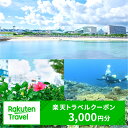 Rakuten Travel

楽天トラベルクーポン
3,000円分